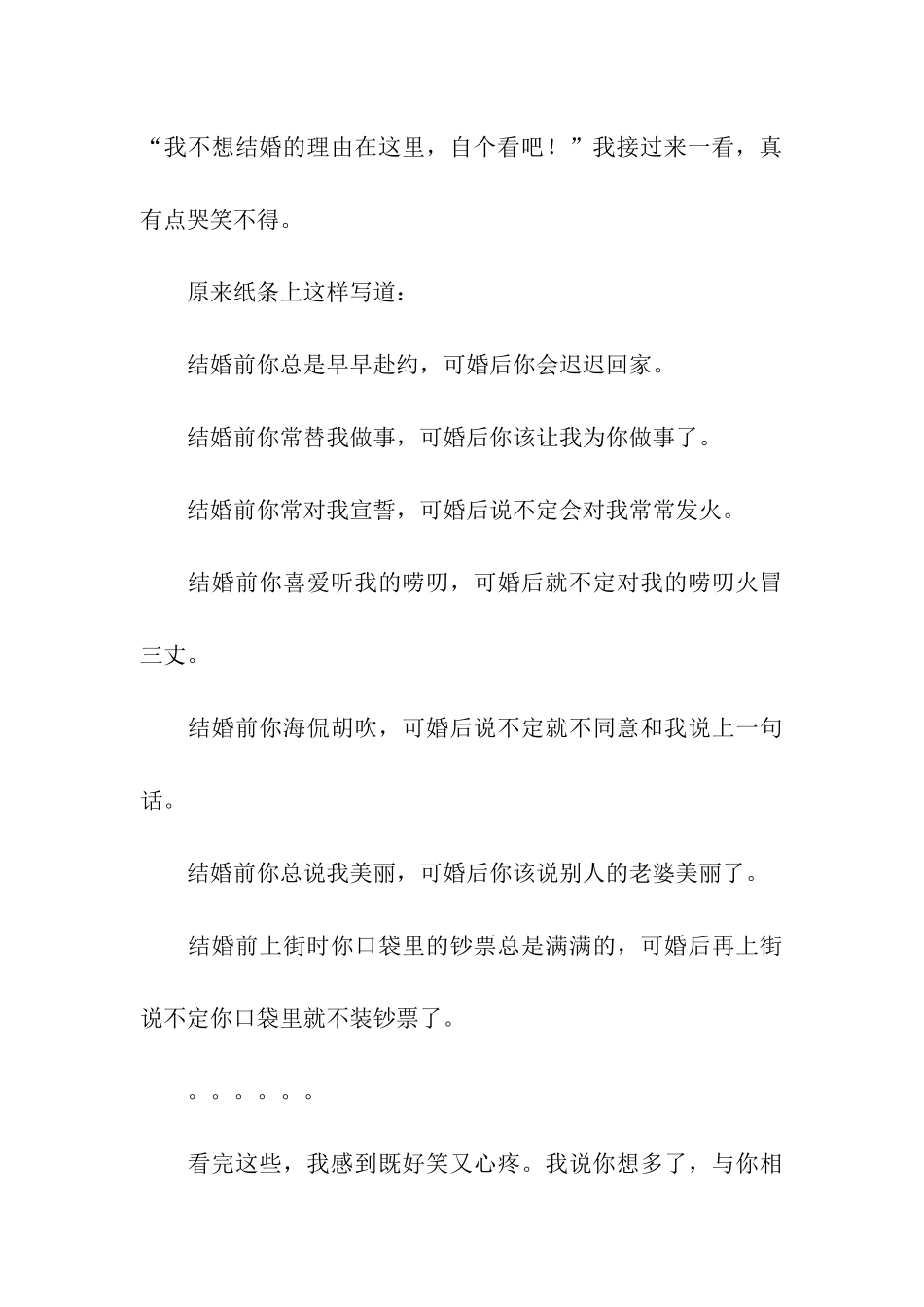 “我不想结婚的理由在这里，自个看吧！”我接过来一看，真有点哭笑不得。

原来纸条上这样写道：

结婚前你总是早早赴约，可婚后你会迟迟回家。

结婚前你常替我做事，可婚后你该让我为你做事了。

结婚前你常对我宣誓，可婚后说不定会对我常常发火。

结婚前你喜爱听我的唠叨，可婚后就不定对我的唠叨火冒三丈。

结婚前你海侃胡吹，可婚后说不定就不同意和我说上一句话。

结婚前你总说我美丽，可婚后你该说别人的老婆美丽了。

结婚前上街时你口袋里的钞票总是满满的，可婚后再上街说不定你口袋里就不装钞票了。

。。。。。。

看完这些，我感到既好笑又心疼。我说你想多了，与你相